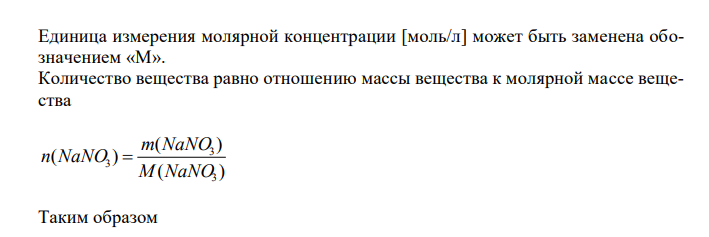 Единица измерения молярной концентрации [моль/л] может быть заменена обозначением «М».
Количество вещества равно отношению массы вещества к молярной массе вещества

$n(NaNO_3) = \frac{m(NaNO_3)}{M(NaNO_3)}$

Таким образом